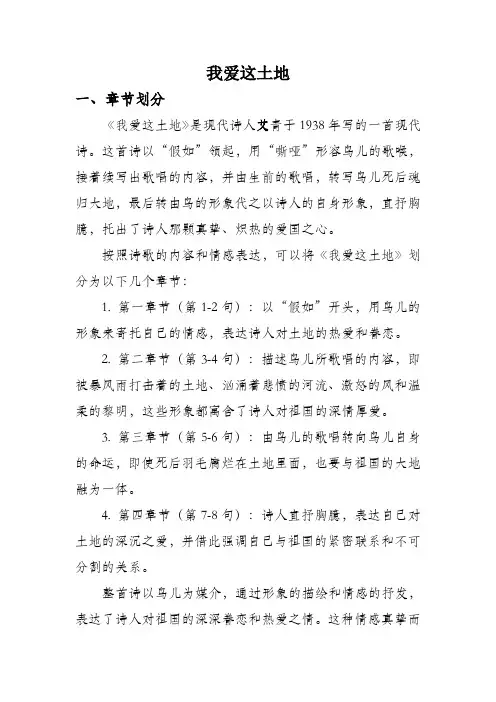 我爱这土地

一、章节划分

《我爱这土地》是现代诗人艾青于1938年写的一首现代诗。这首诗以“假如”领起，用“嘶哑”形容鸟儿的歌喉，接着续写出歌唱的内容，并由生前的歌唱，转写鸟儿死后魂归大地，最后转由鸟的形象代之以诗人的自身形象，直抒胸臆，托出了诗人那颗真挚、炽热的爱国之心。

按照诗歌的内容和情感表达，可以将《我爱这土地》划分为以下几个章节：

1. 第一章节（第1-2句）：以“假如”开头，用鸟儿的形象来寄托自己的情感，表达诗人对土地的热爱和眷恋。

2. 第二章节（第3-4句）：描述鸟儿所歌唱的内容，即被暴风雨打击着的土地、汹涌着悲愤的河流、激怒的风和温柔的黎明，这些形象都寓含了诗人对祖国的深情厚爱。

3. 第三章节（第5-6句）：由鸟儿的歌唱转向鸟儿自身的命运，即使死后羽毛腐烂在土地里面，也要与祖国的大地融为一体。

4. 第四章节（第7-8句）：诗人直抒胸臆，表达自己对土地的深沉之爱，并借此强调自己与祖国的紧密联系和不可分割的关系。

整首诗以鸟儿为媒介，通过形象的描绘和情感的抒发，表达了诗人对祖国的深深眷恋和热爱之情。这种情感真挚而